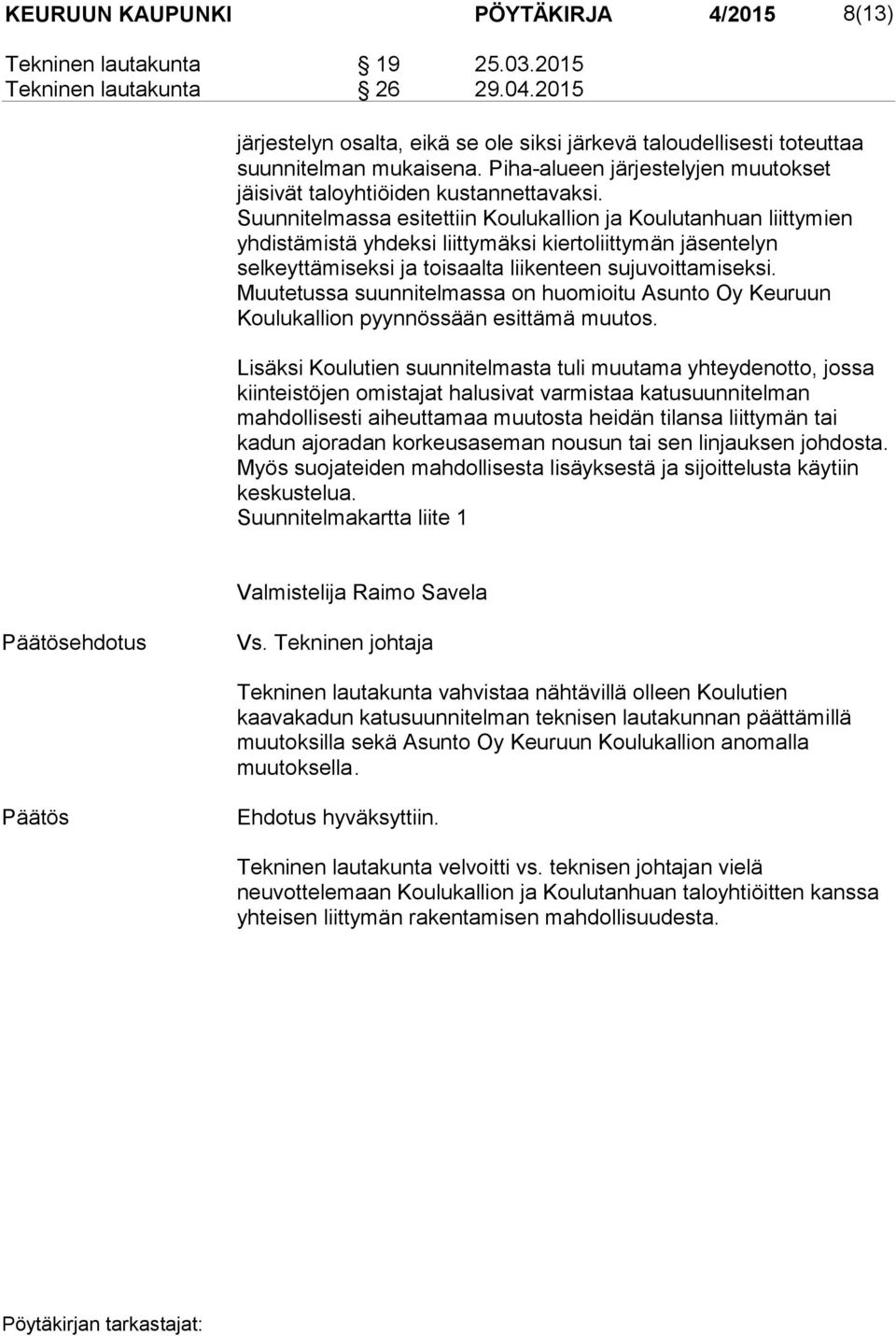 KEURUUN KAUPUNKI PÖYTÄKIRJA 4/2015 8(13)

Tekninen lautakunta § 19 25.03.2015
Tekninen lautakunta § 26 29.04.2015

järjestelyn osalta, eikä se ole siksi järkevä taloudellisesti toteuttaa suunnitelman mukaisena. Piha-alueen järjestelyjen muutokset jäisivät taloyhtiöiden kustannettavaksi. Suunnitelmassa esitettiin Koulukallion ja Koulutanhuan liittymien yhdistämistä yhdeksi liittymäksi kiertoliittymän jäsentelyn selkeyttämiseksi ja toisaalta liikenteen sujuvoittamiseksi. Muutetussa suunnitelmassa on huomioitu Asunto Oy Keuruun Koulukallion pyynnössään esittämä muutos.

Lisäksi Koulutien suunnitelmasta tuli muutama yhteydenotto, jossa kiinteistöjen omistajat halusivat varmistaa katusuunnitelman mahdollisesti aiheuttamaa muutosta heidän tilansa liittymän tai kadun ajoradan korkeusaseman nousun tai sen linjauksen johdosta. Myös suojateiden mahdollisesta lisäyksestä ja sijoittelusta käytiin keskustelua.
Suunnitelmakartta liite 1

Valmistelija Raimo Savela

Päätösehdotus

Vs. Tekninen johtaja

Tekninen lautakunta vahvistaa nähtävillä olleen Koulutien kaavakadun katusuunnitelman teknisen lautakunnan päättämillä muutoksilla sekä Asunto Oy Keuruun Koulukallion anomalla muutoksella.

Päätös

Ehdotus hyväksyttiin.

Tekninen lautakunta velvoitti vs. teknisen johtajan vielä neuvottelemaan Koulukallion ja Koulutanhuan taloyhtiöitten kanssa yhteisen liittymän rakentamisen mahdollisuudesta.

Pöytäkirjan tarkastajat: